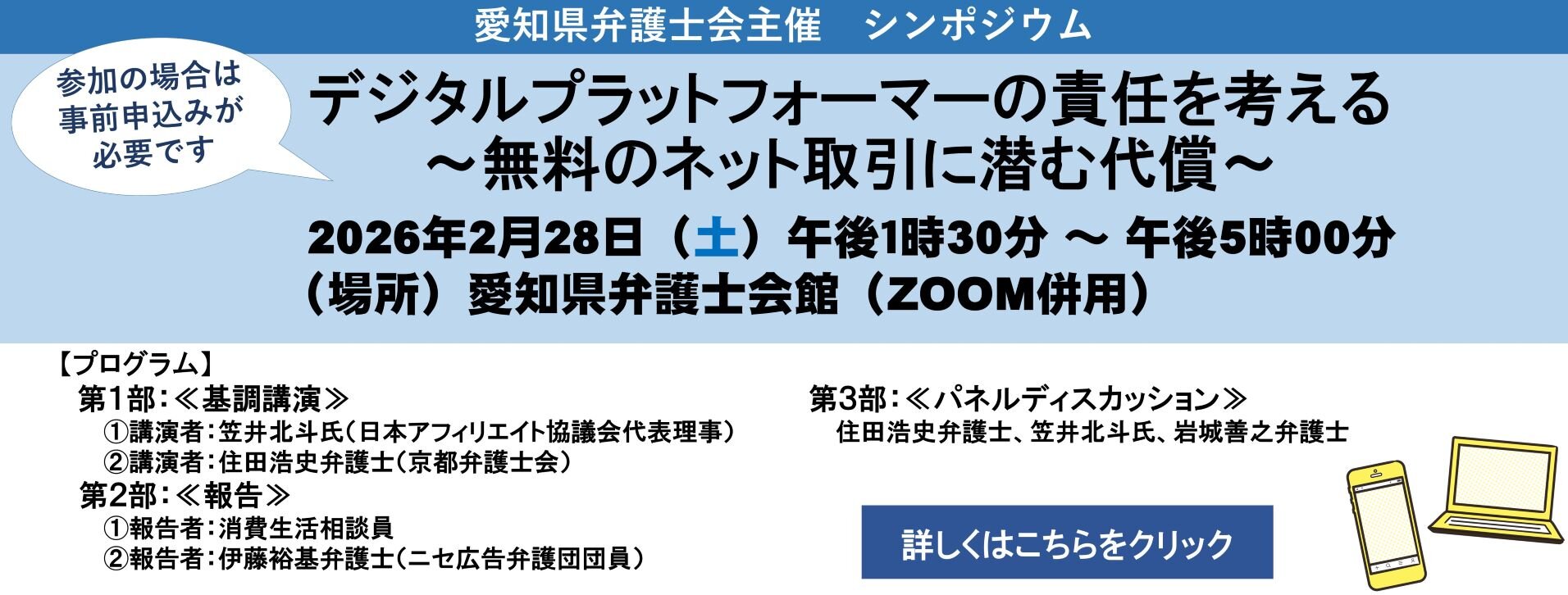 愛知県弁護士会主催　シンポジウム

参加の場合は事前申込みが必要です

デジタルプラットフォーマーの責任を考える
～無料のネット取引に潜む代償～

2026年2月28日（土）午後1時30分 ～ 午後5時00分
（場所）愛知県弁護士会館（ZOOM併用）

【プログラム】
第1部：≪基調講演≫
①講演者：笠井北斗氏（日本アフィリエイト協議会代表理事）
②講演者：住田浩史弁護士（京都弁護士会）
第2部：≪報告≫
①報告者：消費生活相談員
②報告者：伊藤裕基弁護士（ニセ広告弁護団団員）

第3部：≪パネルディスカッション≫
住田浩史弁護士、笠井北斗氏、岩城善之弁護士

詳しくはこちらをクリック